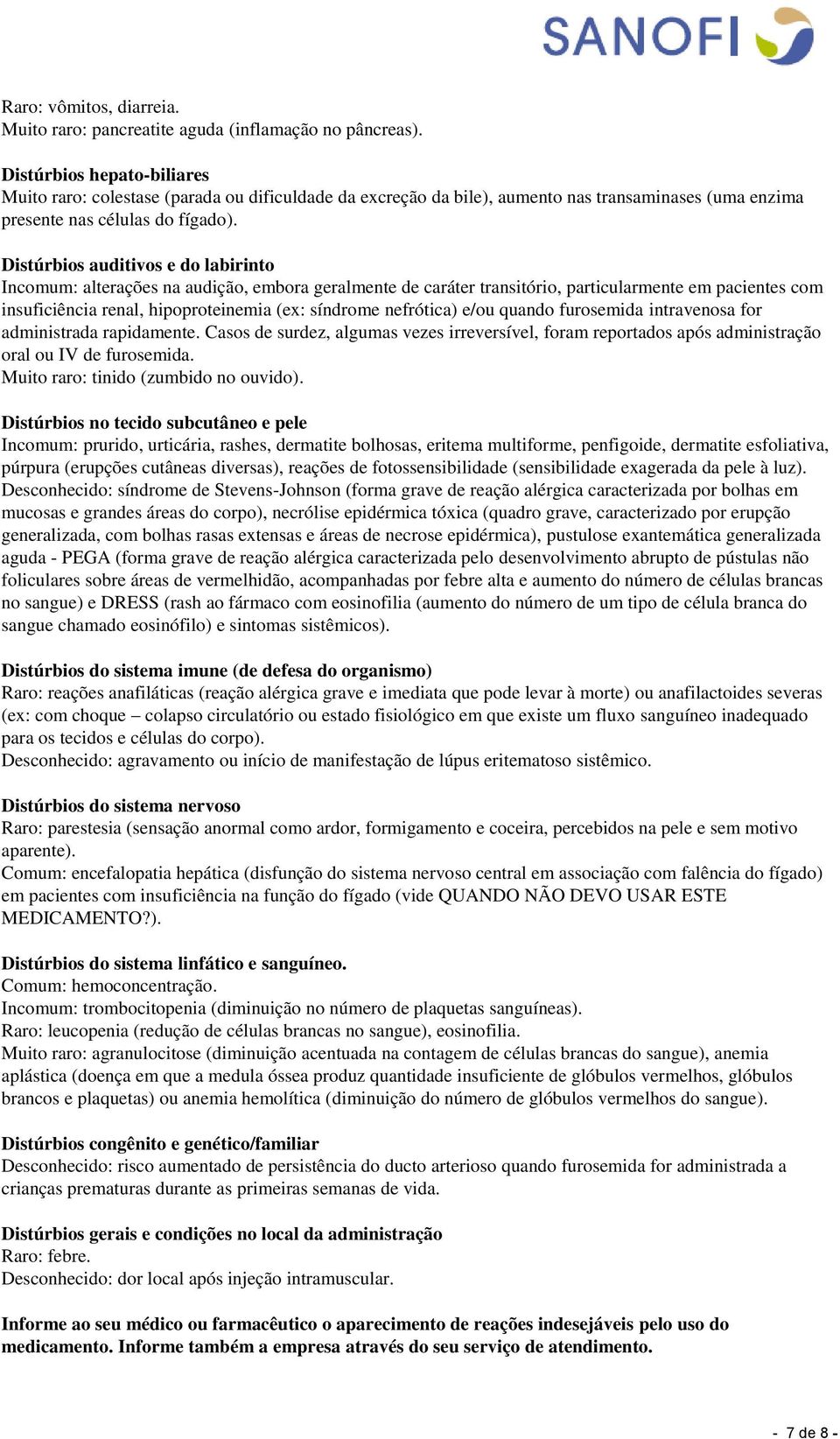 SANOFI

Raro: vômitos, diarreia.
Muito raro: pancreatite aguda (inflamação no pâncreas).

Distúrbios hepato-biliares
Muito raro: colestase (parada ou dificuldade da excreção da bile), aumento nas transaminases (uma enzima presente nas células do fígado).

Distúrbios auditivos e do labirinto
Incomum: alterações na audição, embora geralmente de caráter transitório, particularmente em pacientes com insuficiência renal, hipoproteinemia (ex: síndrome nefrótica) e/ou quando furosemida intravenosa for administrada rapidamente. Casos de surdez, algumas vezes irreversível, foram reportados após administração oral ou IV de furosemida.
Muito raro: tinido (zumbido no ouvido).

Distúrbios no tecido subcutâneo e pele
Incomum: prurido, urticária, rashes, dermatite bolhosas, eritema multiforme, penfigoide, dermatite esfoliativa, púrpura (erupções cutâneas diversas), reações de fotossensibilidade (sensibilidade exagerada da pele à luz).
Desconhecido: síndrome de Stevens-Johnson (forma grave de reação alérgica caracterizada por bolhas em mucosas e grandes áreas do corpo), necrólise epidérmica tóxica (quadro grave, caracterizado por erupção generalizada, com bolhas rasas extensas e áreas de necrose epidérmica), pustulose exantemática generalizada aguda - PEGA (forma grave de reação alérgica caracterizada pelo desenvolvimento abrupto de pústulas não foliculares sobre áreas de vermelhidão, acompanhadas por febre alta e aumento do número de células brancas no sangue) e DRESS (rash ao fármaco com eosinofilia (aumento do número de um tipo de célula branca do sangue chamado eosinófilo) e sintomas sistêmicos).

Distúrbios do sistema imune (de defesa do organismo)
Raro: reações anafiláticas (reação alérgica grave e imediata que pode levar à morte) ou anafilactoides severas (ex: com choque – colapso circulatório ou estado fisiológico em que existe um fluxo sanguíneo inadequado para os tecidos e células do corpo).
Desconhecido: agravamento ou início de manifestação de lúpus eritematoso sistêmico.

Distúrbios do sistema nervoso
Raro: parestesia (sensação anormal como ardor, formigamento e coceira, percebidos na pele e sem motivo aparente).
Comum: encefalopatia hepática (disfunção do sistema nervoso central em associação com falência do fígado) em pacientes com insuficiência na função do fígado (vide QUANDO NÃO DEVO USAR ESTE MEDICAMENTO?).

Distúrbios do sistema linfático e sanguíneo.
Comum: hemoconcentração.
Incomum: trombocitopenia (diminuição no número de plaquetas sanguíneas).
Raro: leucopenia (redução de células brancas no sangue), eosinofilia.
Muito raro: agranulocitose (diminuição acentuada na contagem de células brancas do sangue), anemia aplástica (doença em que a medula óssea produz quantidade insuficiente de glóbulos vermelhos, glóbulos brancos e plaquetas) ou anemia hemolítica (diminuição do número de glóbulos vermelhos do sangue).

Distúrbios congênito e genético/familiar
Desconhecido: risco aumentado de persistência do ducto arterioso quando furosemida for administrada a crianças prematuras durante as primeiras semanas de vida.

Distúrbios gerais e condições no local da administração
Raro: febre.
Desconhecido: dor local após injeção intramuscular.

Informe ao seu médico ou farmacêutico o aparecimento de reações indesejáveis pelo uso do medicamento. Informe também a empresa através do seu serviço de atendimento.

- 7 de 8 -